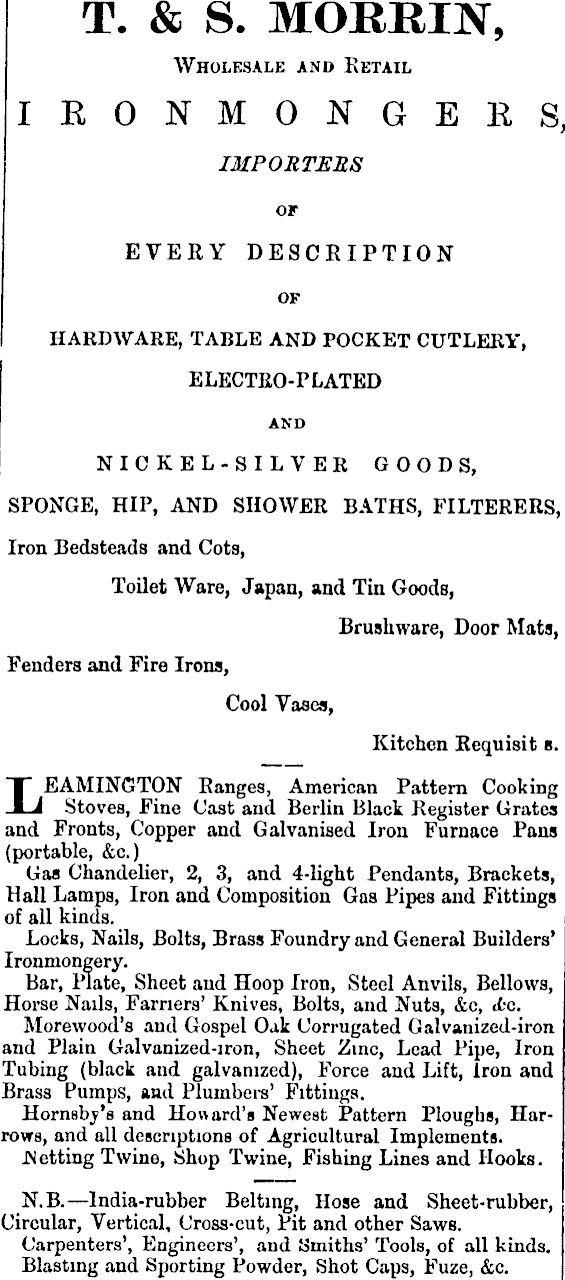 T. & S. MORRIN,

Wholesale and Retail

IRONMONGERS,

IMPORTERS

OF

EVERY DESCRIPTION

OF

HARDWARE, TABLE AND POCKET CUTLERY,

ELECTRO-PLATED

AND

NICKEL-SILVER GOODS,

SPONGE, HIP, AND SHOWER BATHS, FILTERERS,

Iron Bedsteads and Cots,

Toilet Ware, Japan, and Tin Goods,

Brushware, Door Mats,

Fenders and Fire Irons,

Cool Vases,

Kitchen Requisit s.

LEAMINGTON Ranges, American Pattern Cooking Stoves, Fine Cast and Berlin Black Register Grates and Fronts, Copper and Galvanised Iron Furnace Pans (portable, &c.)

Gas Chandelier, 2, 3, and 4-light Pendants, Brackets, Hall Lamps, Iron and Composition Gas Pipes and Fittings of all kinds.

Locks, Nails, Bolts, Brass Foundry and General Builders' Ironmongery.

Bar, Plate, Sheet and Hoop Iron, Steel Anvils, Bellows, Horse Nails, Farriers' Knives, Bolts, and Nuts, &c, &c.

Morewood's and Gospel Oak Corrugated Galvanized-iron and Plain Galvanized-iron, Sheet Zinc, Lead Pipe, Iron Tubing (black and galvanized), Force and Lift, Iron and Brass Pumps, and Plumbers' Fittings.

Hornsby's and Howard's Newest Pattern Ploughs, Harrows, and all descriptions of Agricultural Implements.

Netting Twine, Shop Twine, Fishing Lines and Hooks.

N.B.—India-rubber Belting, Hose and Sheet-rubber, Circular, Vertical, Cross-cut, Pit and other Saws.

Carpenters', Engineers', and Smiths' Tools, of all kinds.

Blasting and Sporting Powder, Shot Caps, Fuze, &c.